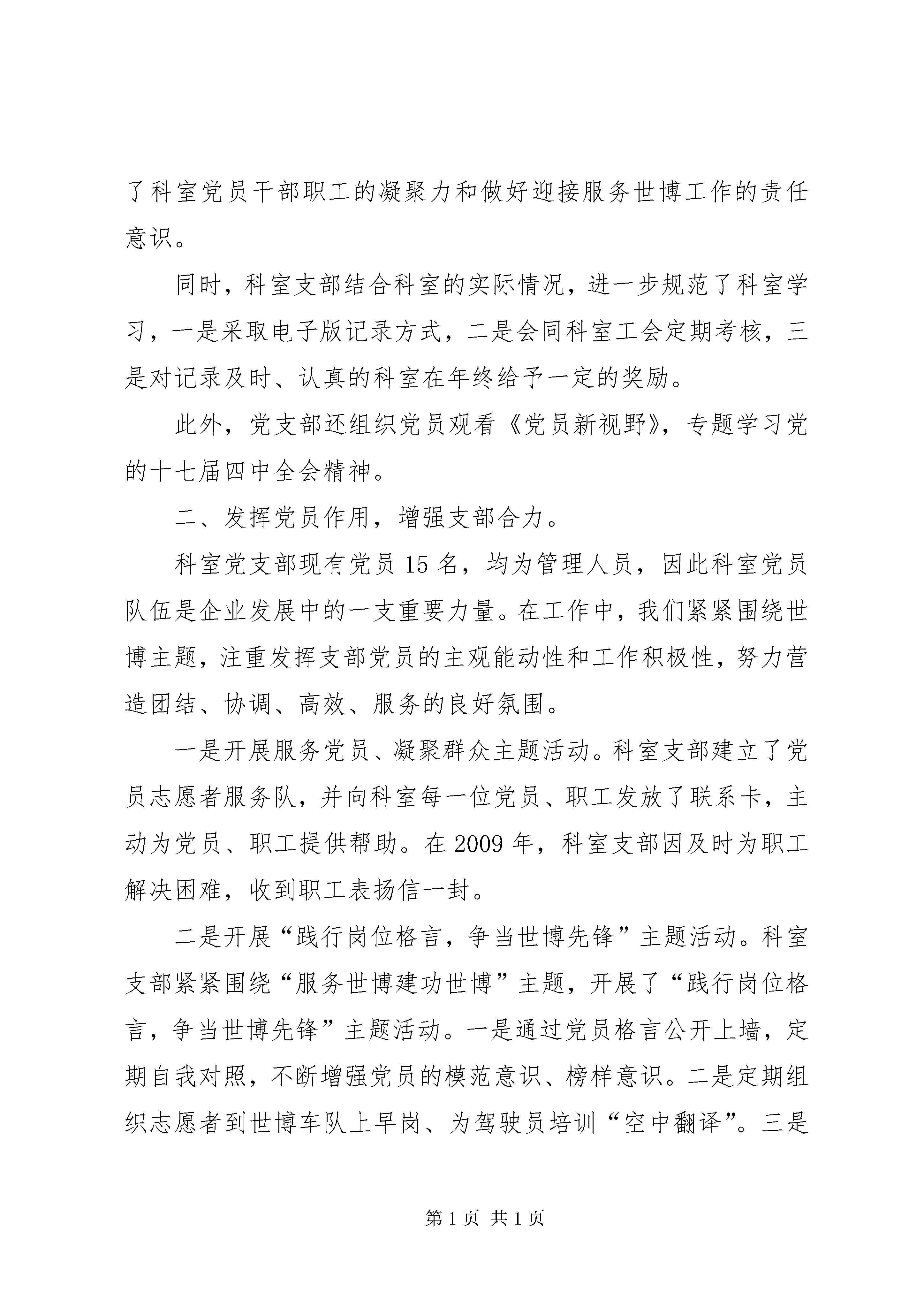 了科室党员干部职工的凝聚力和做好迎接服务世博工作的责任意识。

同时，科室支部结合科室的实际情况，进一步规范了科室学习，一是采取电子版记录方式，二是会同科室工会定期考核，三是对记录及时、认真的科室在年终给予一定的奖励。

此外，党支部还组织党员观看《党员新视野》，专题学习党的十七届四中全会精神。

二、发挥党员作用，增强支部合力。

科室党支部现有党员15名，均为管理人员，因此科室党员队伍是企业发展中的一支重要力量。在工作中，我们紧紧围绕世博主题，注重发挥支部党员的主观能动性和工作积极性，努力营造团结、协调、高效、服务的良好氛围。

一是开展服务党员、凝聚群众主题活动。科室支部建立了党员志愿者服务队，并向科室每一位党员、职工发放了联系卡，主动为党员、职工提供帮助。在2009年，科室支部因及时为职工解决困难，收到职工表扬信一封。

二是开展“践行岗位格言，争当世博先锋”主题活动。科室支部紧紧围绕“服务世博建功世博”主题，开展了“践行岗位格言，争当世博先锋”主题活动。一是通过党员格言公开上墙，定期自我对照，不断增强党员的模范意识、榜样意识。二是定期组织志愿者到世博车队上早岗、为驾驶员培训“空中翻译”。三是

第1页 共1页